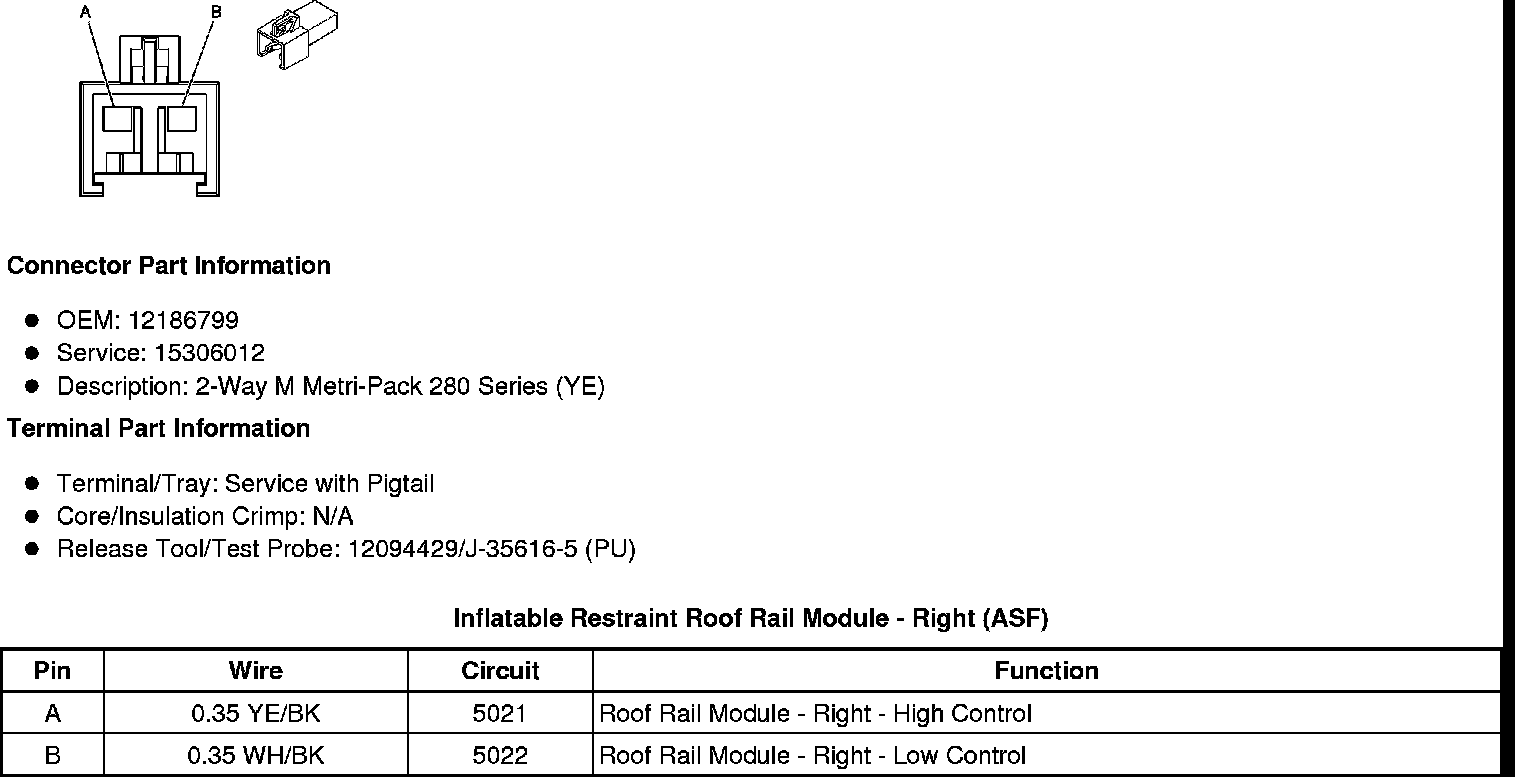 A
B

Connector Part Information

- OEM: 12186799
- Service: 15306012
- Description: 2-Way M Metri-Pack 280 Series (YE)

Terminal Part Information

- Terminal/Tray: Service with Pigtail
- Core/Insulation Crimp: N/A
- Release Tool/Test Probe: 12094429/J-35616-5 (PU)

Inflatable Restraint Roof Rail Module - Right (ASF)

| Pin | Wire | Circuit | Function |
|---|---|---|---|
| A | 0.35 YE/BK | 5021 | Roof Rail Module - Right - High Control |
| B | 0.35 WH/BK | 5022 | Roof Rail Module - Right - Low Control |